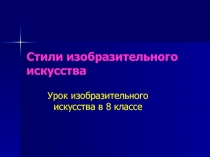 Стили изобразительного искусства

Урок изобразительного искусства в 8 классе